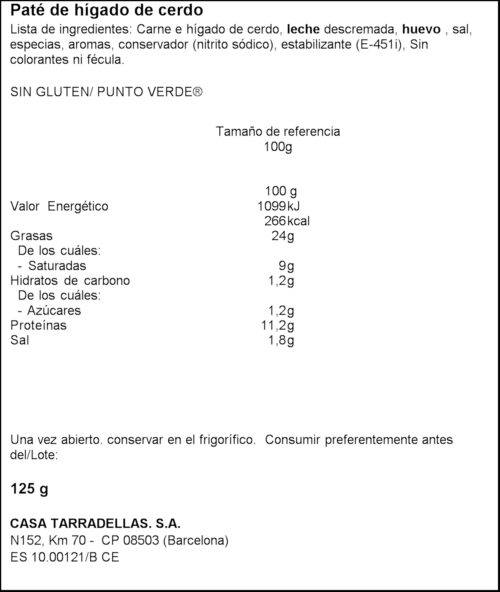 Paté de hígado de cerdo

Lista de ingredientes: Carne e hígado de cerdo, leche descremada, huevo , sal, especias, aromas, conservador (nitrito sódico), estabilizante (E-451i), Sin colorantes ni fécula.

SIN GLUTEN/ PUNTO VERDE®

Tamaño de referencia
100g

| | 100 g |
|---|---|
| Valor Energético | 1099kJ |
| | 266kcal |
| Grasas | 24g |
| De los cuáles: | |
| - Saturadas | 9g |
| Hidratos de carbono | 1,2g |
| De los cuáles: | |
| - Azúcares | 1,2g |
| Proteínas | 11,2g |
| Sal | 1,8g |

Una vez abierto. conservar en el frigorífico. Consumir preferentemente antes del/Lote:

125 g

CASA TARRADELLAS. S.A.
N152, Km 70 - CP 08503 (Barcelona)
ES 10.00121/B CE